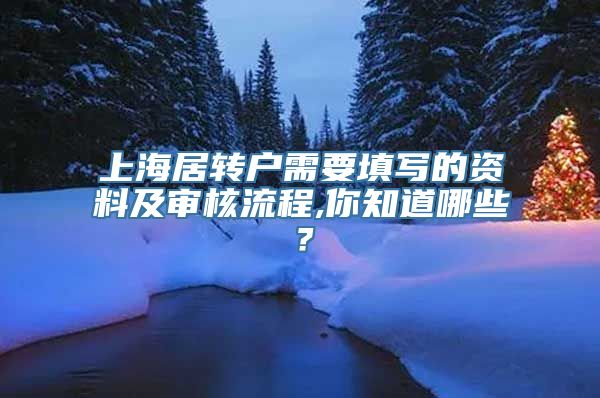 上海居转户需要填写的资料及审核流程,你知道哪些?